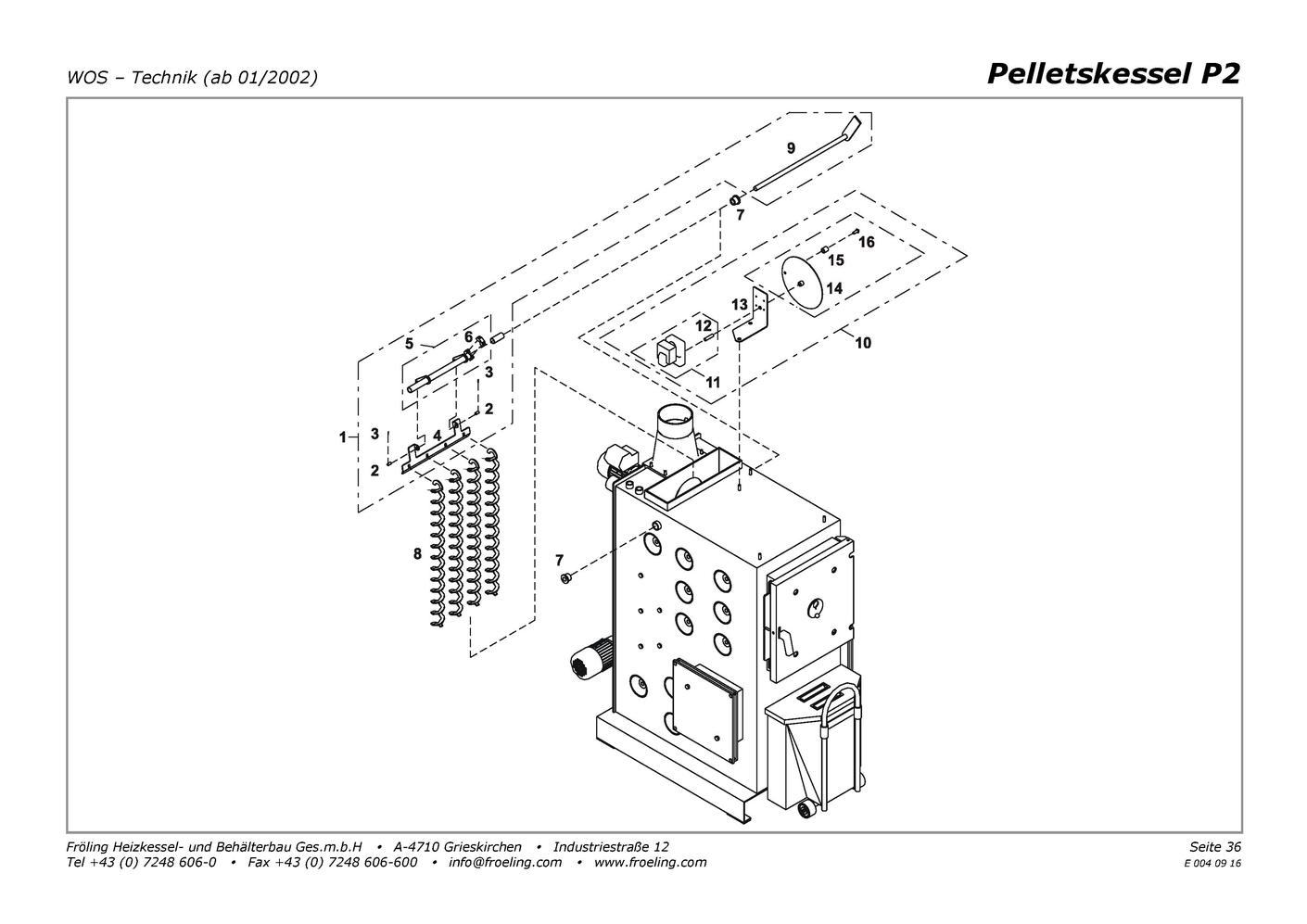 WOS – Technik (ab 01/2002)

Pelletskessel P2

9
7
16
15
14
13
12
10
11
5
6
3
2
1
3
4
2
8
7

Fröling Heizkessel- und Behälterbau Ges.m.b.H • A-4710 Grieskirchen • Industriestraße 12
Tel +43 (0) 7248 606-0 • Fax +43 (0) 7248 606-600 • info@froeling.com • www.froeling.com

Seite 36
E 004 09 16